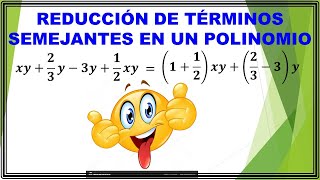 REDUCCIÓN DE TÉRMINOS SEMEJANTES EN UN POLINOMIO

$xy + \frac{2}{3}y - 3y + \frac{1}{2}xy = \left(1 + \frac{1}{2}\right)xy + \left(\frac{2}{3} - 3\right)y$